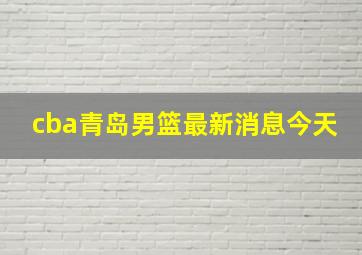 cba青岛男篮最新消息今天